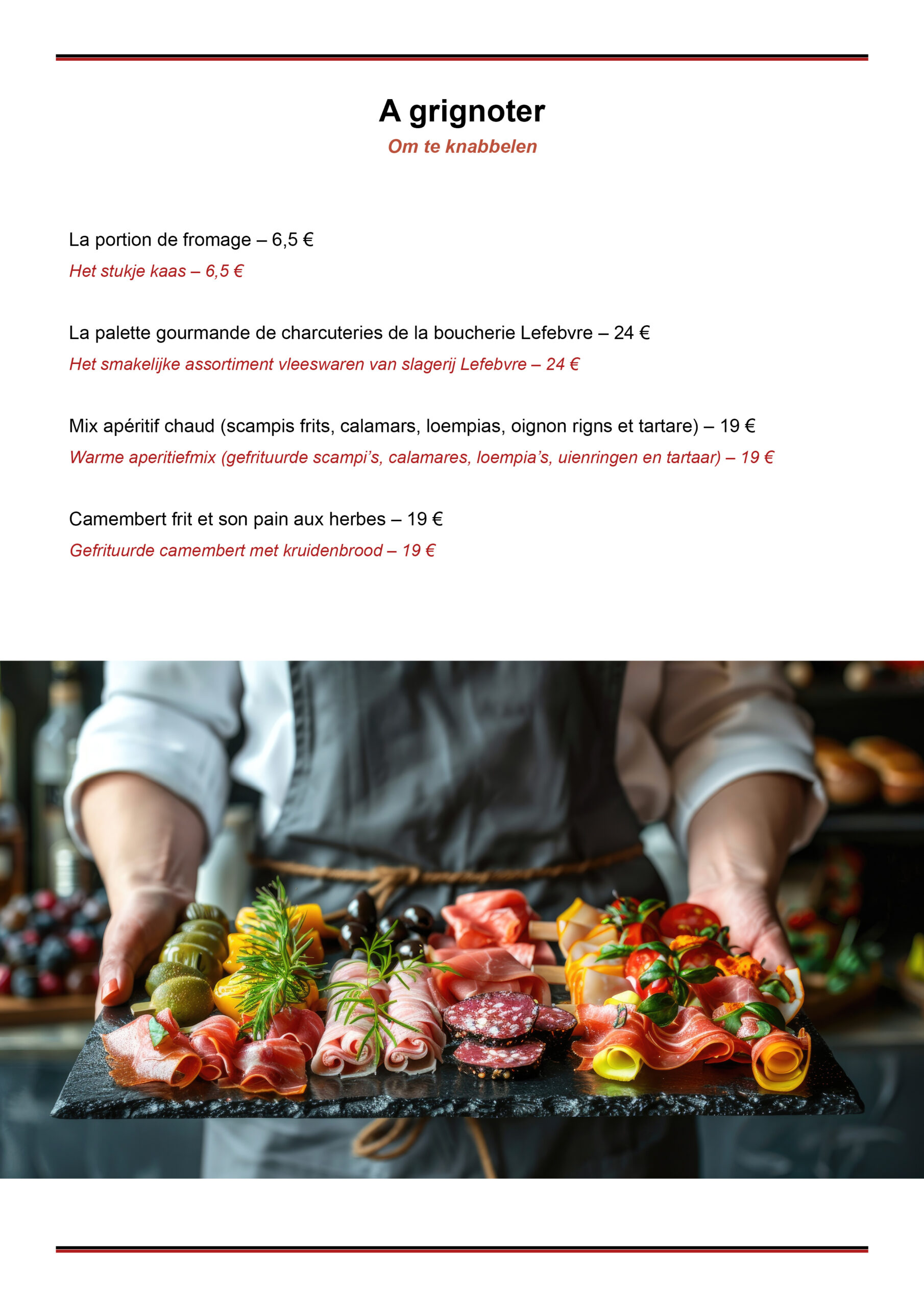 A grignoter
Om te knabbelen

La portion de fromage – 6,5 €
Het stukje kaas – 6,5 €

La palette gourmande de charcuteries de la boucherie Lefebvre – 24 €
Het smakelijke assortiment vleeswaren van slagerij Lefebvre – 24 €

Mix apéritif chaud (scampis frits, calamars, loempias, oignon rigns et tartare) – 19 €
Warme aperitiefmix (gefrituurde scampi's, calamares, loempia's, uienringen en tartaar) – 19 €

Camembert frit et son pain aux herbes – 19 €
Gefrituurde camembert met kruidenbrood – 19 €